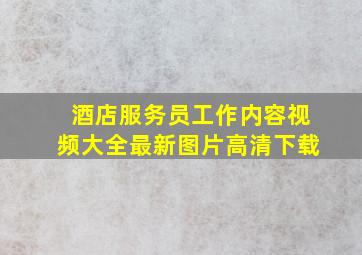 酒店服务员工作内容视频大全最新图片高清下载